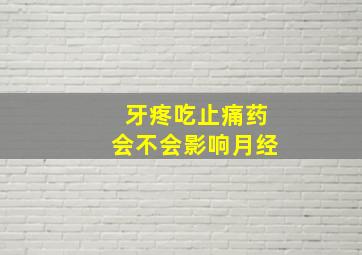 牙疼吃止痛药
会不会影响月经